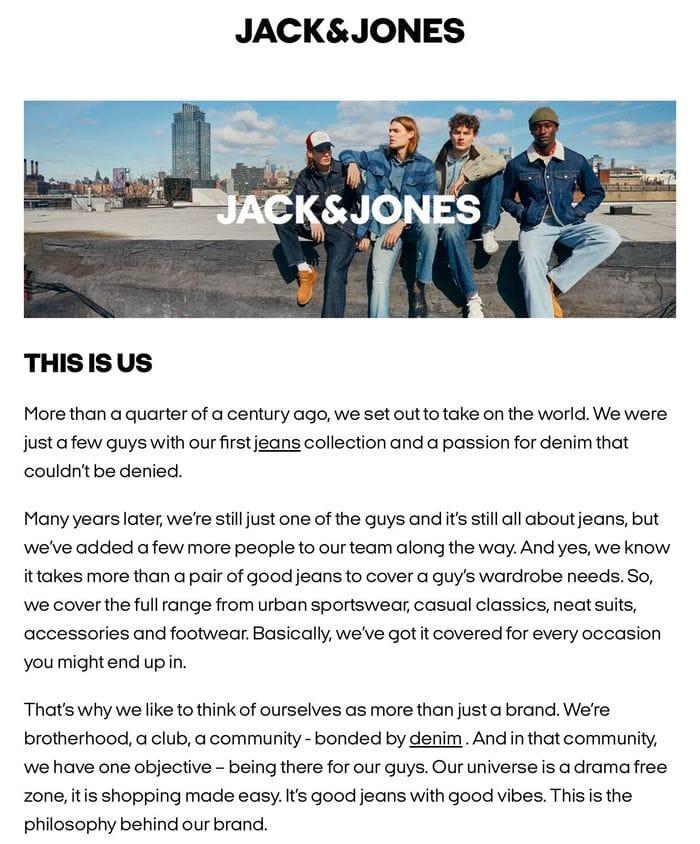 JACK&JONES

JACK&JONES

THIS IS US

More than a quarter of a century ago, we set out to take on the world. We were just a few guys with our first jeans collection and a passion for denim that couldn't be denied.

Many years later, we're still just one of the guys and it's still all about jeans, but we've added a few more people to our team along the way. And yes, we know it takes more than a pair of good jeans to cover a guy's wardrobe needs. So, we cover the full range from urban sportswear, casual classics, neat suits, accessories and footwear. Basically, we've got it covered for every occasion you might end up in.

That's why we like to think of ourselves as more than just a brand. We're brotherhood, a club, a community - bonded by denim . And in that community, we have one objective – being there for our guys. Our universe is a drama free zone, it is shopping made easy. It's good jeans with good vibes. This is the philosophy behind our brand.